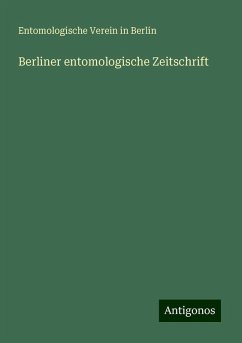 Entomologische Verein in Berlin

Berliner entomologische Zeitschrift

Antigonos